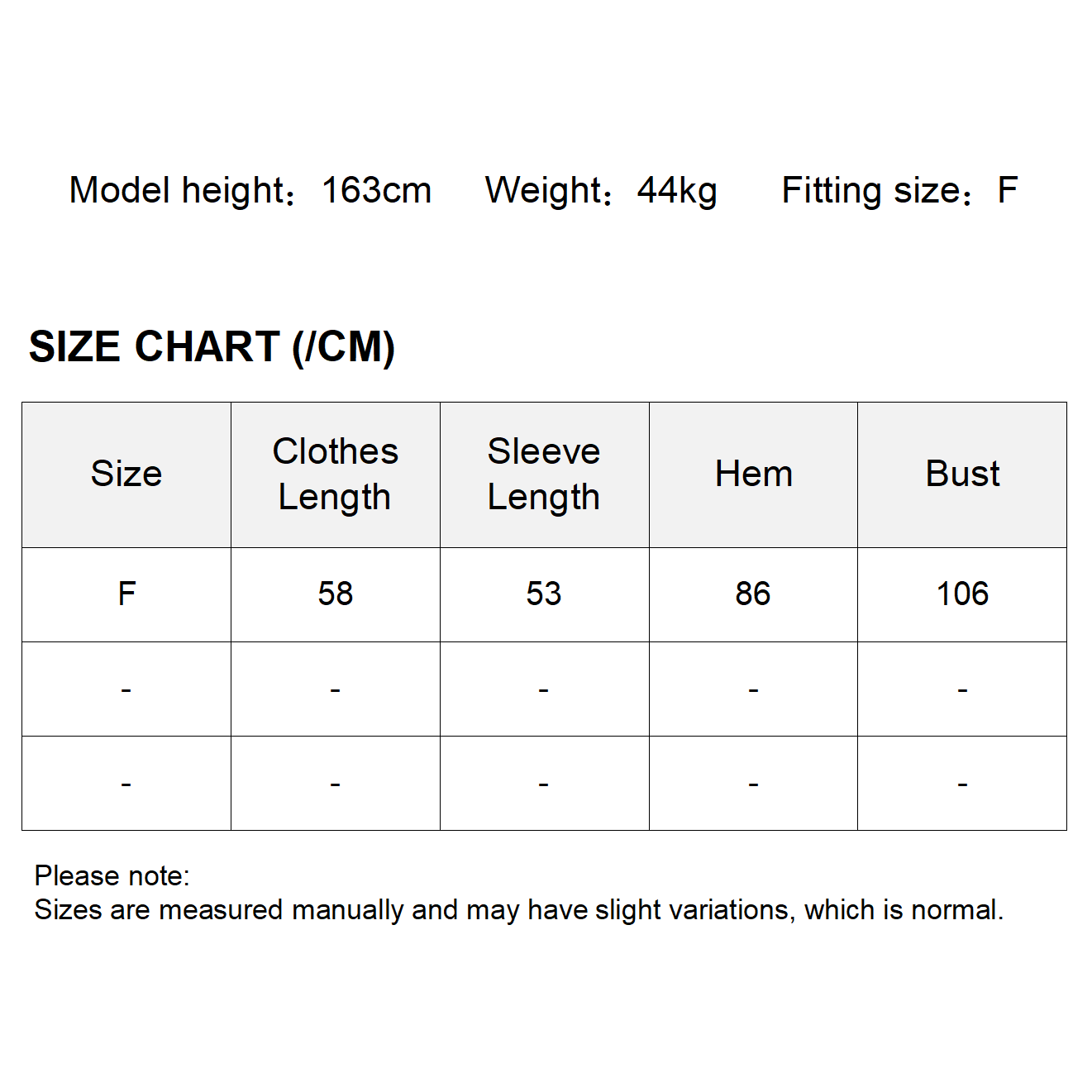 Model height：163cm Weight：44kg Fitting size：F

SIZE CHART (/CM)

| Size | Clothes Length | Sleeve Length | Hem | Bust |
|---|---|---|---|---|
| F | 58 | 53 | 86 | 106 |
| - | - | - | - | - |
| - | - | - | - | - |

Please note:
Sizes are measured manually and may have slight variations, which is normal.